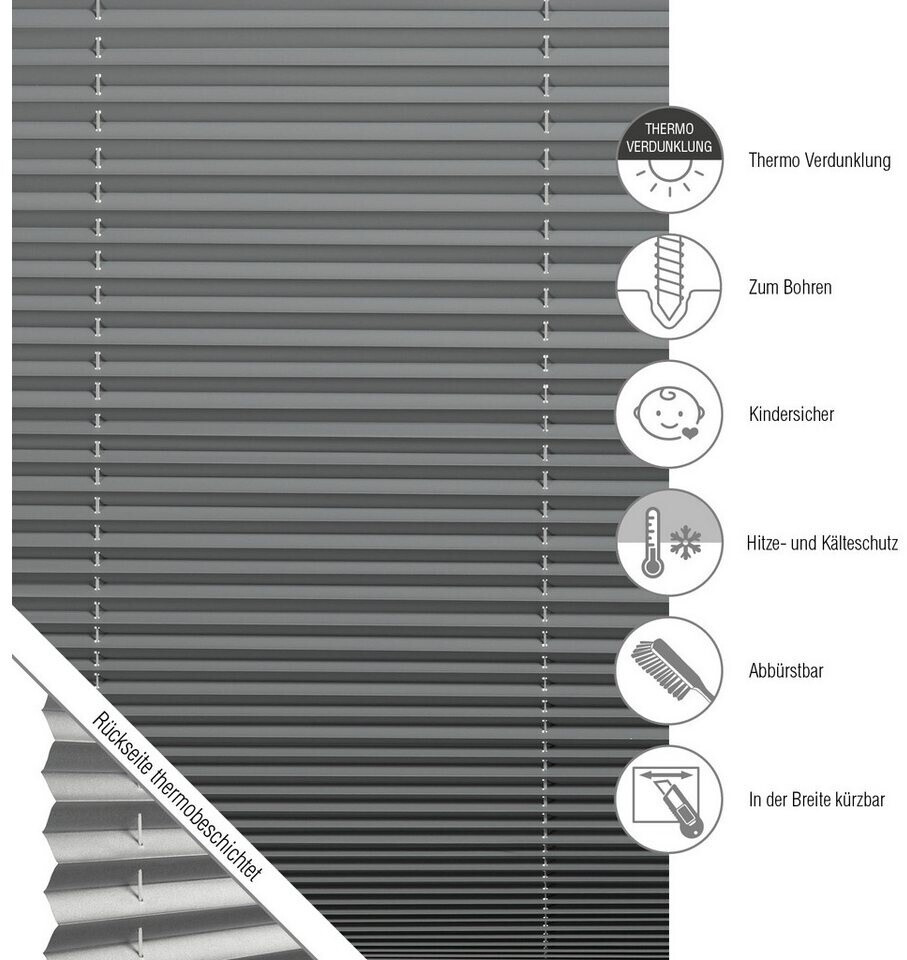 THERMO VERDUNKLUNG

Thermo Verdunklung

Zum Bohren

Kindersicher

Hitze- und Kälteschutz

Abbürstbar

In der Breite kürzbar

Rückseite thermobeschichtet